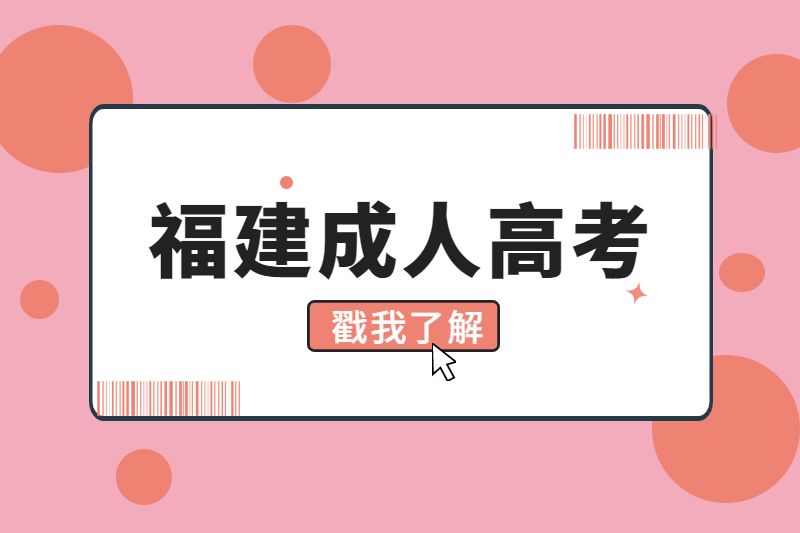 福建成人高考

戳我了解